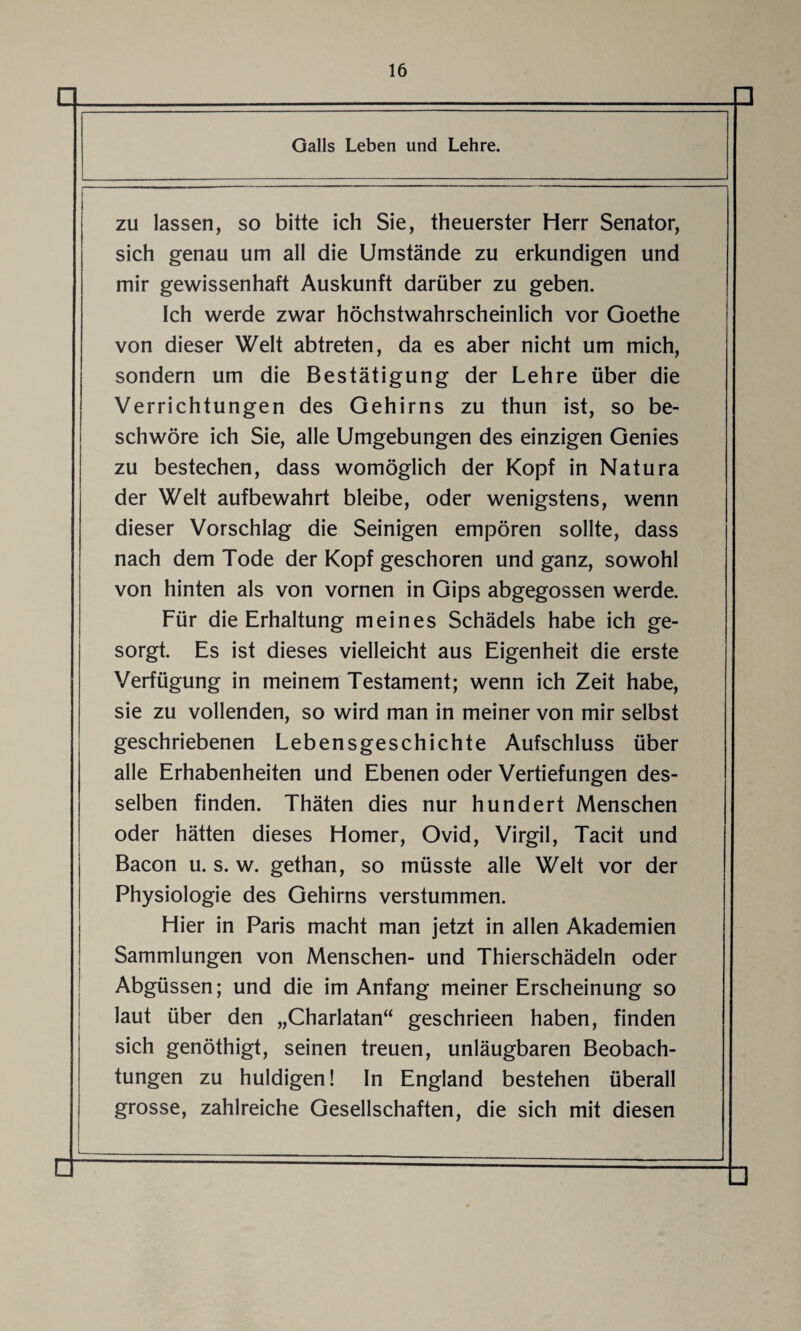 16

Galls Leben und Lehre.

zu lassen, so bitte ich Sie, theuerster Herr Senator, sich genau um all die Umstände zu erkundigen und mir gewissenhaft Auskunft darüber zu geben.

Ich werde zwar höchstwahrscheinlich vor Goethe von dieser Welt abtreten, da es aber nicht um mich, sondern um die Bestätigung der Lehre über die Verrichtungen des Gehirns zu thun ist, so beschwöre ich Sie, alle Umgebungen des einzigen Genies zu bestechen, dass womöglich der Kopf in Natura der Welt aufbewahrt bleibe, oder wenigstens, wenn dieser Vorschlag die Seinigen empören sollte, dass nach dem Tode der Kopf geschoren und ganz, sowohl von hinten als von vornen in Gips abgegossen werde.

Für die Erhaltung meines Schädels habe ich gesorgt. Es ist dieses vielleicht aus Eigenheit die erste Verfügung in meinem Testament; wenn ich Zeit habe, sie zu vollenden, so wird man in meiner von mir selbst geschriebenen Lebensgeschichte Aufschluss über alle Erhabenheiten und Ebenen oder Vertiefungen desselben finden. Thäten dies nur hundert Menschen oder hätten dieses Homer, Ovid, Virgil, Tacit und Bacon u. s. w. gethan, so müsste alle Welt vor der Physiologie des Gehirns verstummen.

Hier in Paris macht man jetzt in allen Akademien Sammlungen von Menschen- und Thierschädeln oder Abgüssen; und die im Anfang meiner Erscheinung so laut über den „Charlatan“ geschrieen haben, finden sich genöthigt, seinen treuen, unläugbaren Beobachtungen zu huldigen! In England bestehen überall grosse, zahlreiche Gesellschaften, die sich mit diesen